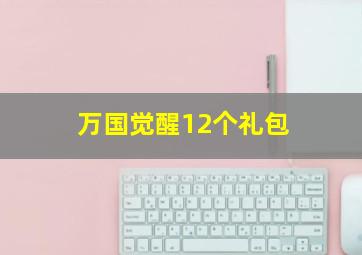 万国觉醒12个礼包